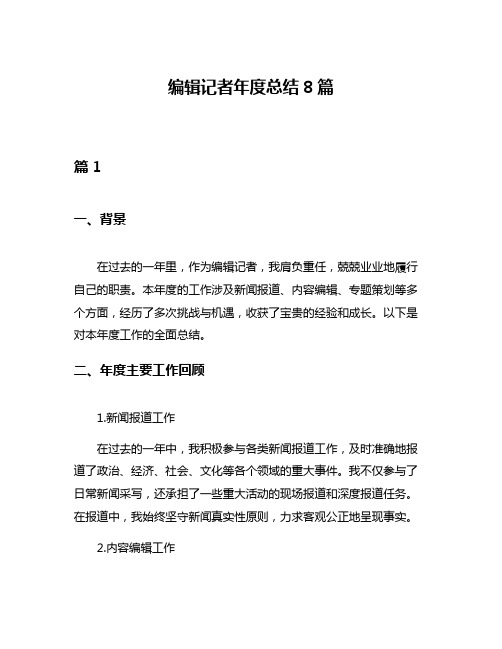 编辑记者年度总结 8 篇

篇 1

一、背景

在过去的一年里，作为编辑记者，我肩负重任，兢兢业业地履行自己的职责。本年度的工作涉及新闻报道、内容编辑、专题策划等多个方面，经历了多次挑战与机遇，收获了宝贵的经验和成长。以下是对本年度工作的全面总结。

二、年度主要工作回顾

1.新闻报道工作

在过去的一年中，我积极参与各类新闻报道工作，及时准确地报道了政治、经济、社会、文化等各个领域的重大事件。我不仅参与了日常新闻采写，还承担了一些重大活动的现场报道和深度报道任务。在报道中，我始终坚守新闻真实性原则，力求客观公正地呈现事实。

2.内容编辑工作